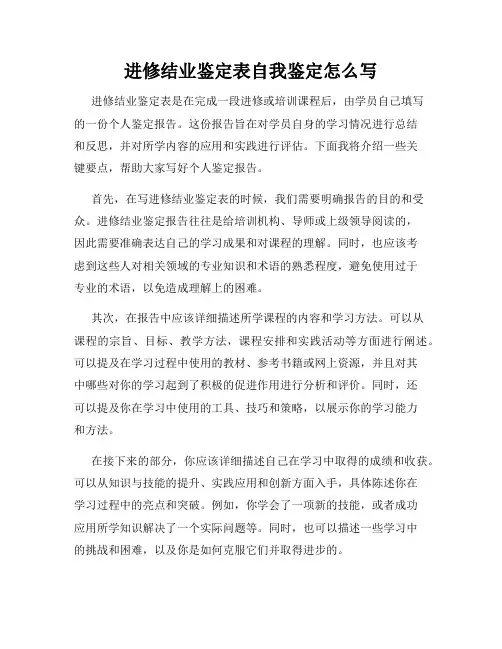 进修结业鉴定表自我鉴定怎么写

进修结业鉴定表是在完成一段进修或培训课程后，由学员自己填写的一份个人鉴定报告。这份报告旨在对学员自身的学习情况进行总结和反思，并对所学内容的应用和实践进行评估。下面我将介绍一些关键要点，帮助大家写好个人鉴定报告。

首先，在写进修结业鉴定表的时候，我们需要明确报告的目的和受众。进修结业鉴定报告往往是给培训机构、导师或上级领导阅读的，因此需要准确表达自己的学习成果和对课程的理解。同时，也应该考虑到这些人对相关领域的专业知识和术语的熟悉程度，避免使用过于专业的术语，以免造成理解上的困难。

其次，在报告中应该详细描述所学课程的内容和学习方法。可以从课程的宗旨、目标、教学方法，课程安排和实践活动等方面进行阐述。可以提及在学习过程中使用的教材、参考书籍或网上资源，并且对其中哪些对你的学习起到了积极的促进作用进行分析和评价。同时，还可以提及你在学习中使用的工具、技巧和策略，以展示你的学习能力和方法。

在接下来的部分，你应该详细描述自己在学习中取得的成绩和收获。可以从知识与技能的提升、实践应用和创新方面入手，具体陈述你在学习过程中的亮点和突破。例如，你学会了一项新的技能，或者成功应用所学知识解决了一个实际问题等。同时，也可以描述一些学习中的挑战和困难，以及你是如何克服它们并取得进步的。